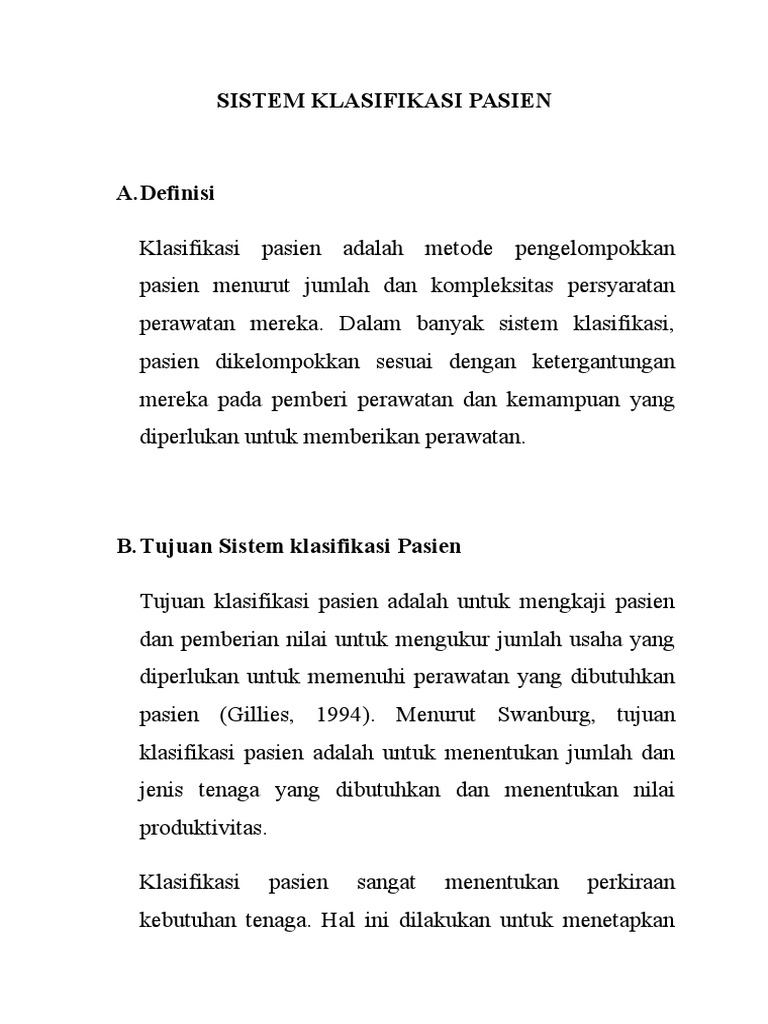 SISTEM KLASIFIKASI PASIEN

A. Definisi

Klasifikasi pasien adalah metode pengelompokkan pasien menurut jumlah dan kompleksitas persyaratan perawatan mereka. Dalam banyak sistem klasifikasi, pasien dikelompokkan sesuai dengan ketergantungan mereka pada pemberi perawatan dan kemampuan yang diperlukan untuk memberikan perawatan.

B. Tujuan Sistem klasifikasi Pasien

Tujuan klasifikasi pasien adalah untuk mengkaji pasien dan pemberian nilai untuk mengukur jumlah usaha yang diperlukan untuk memenuhi perawatan yang dibutuhkan pasien (Gillies, 1994). Menurut Swanburg, tujuan klasifikasi pasien adalah untuk menentukan jumlah dan jenis tenaga yang dibutuhkan dan menentukan nilai produktivitas.

Klasifikasi pasien sangat menentukan perkiraan kebutuhan tenaga. Hal ini dilakukan untuk menetapkan